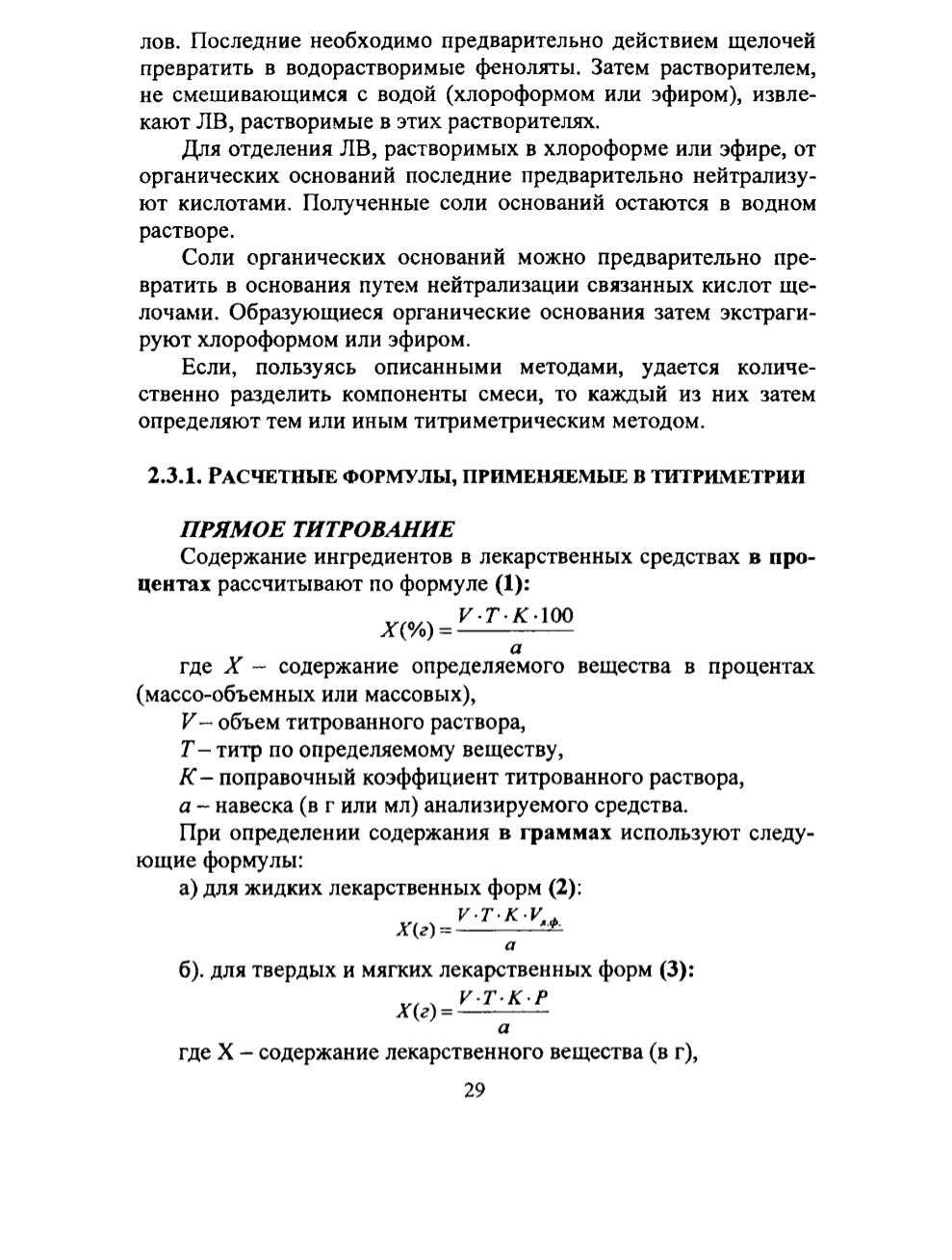 лов. Последние необходимо предварительно действием щелочей превратить в водорастворимые феноляты. Затем растворителем, не смешивающимся с водой (хлороформом или эфиром), извлекают ЛВ, растворимые в этих растворителях.

Для отделения ЛВ, растворимых в хлороформе или эфире, от органических оснований последние предварительно нейтрализуют кислотами. Полученные соли оснований остаются в водном растворе.

Соли органических оснований можно предварительно превратить в основания путем нейтрализации связанных кислот щелочами. Образующиеся органические основания затем экстрагируют хлороформом или эфиром.

Если, пользуясь описанными методами, удается количественно разделить компоненты смеси, то каждый из них затем определяют тем или иным титриметрическим методом.

2.3.1. РАСЧЕТНЫЕ ФОРМУЛЫ, ПРИМЕНЯЕМЫЕ В ТИТРИМЕТРИИ

ПРЯМОЕ ТИТРОВАНИЕ

Содержание ингредиентов в лекарственных средствах в процентах рассчитывают по формуле (1):

$X(\%) = \frac{V \cdot T \cdot K \cdot 100}{a}$

где X – содержание определяемого вещества в процентах (массо-объемных или массовых),

V – объем титрованного раствора,

T – титр по определяемому веществу,

K – поправочный коэффициент титрованного раствора,

a – навеска (в г или мл) анализируемого средства.

При определении содержания в граммах используют следующие формулы:

а) для жидких лекарственных форм (2):

$X(г) = \frac{V \cdot T \cdot K \cdot V_{л.ф.}}{a}$

б). для твердых и мягких лекарственных форм (3):

$X(г) = \frac{V \cdot T \cdot K \cdot P}{a}$

где X – содержание лекарственного вещества (в г),

29